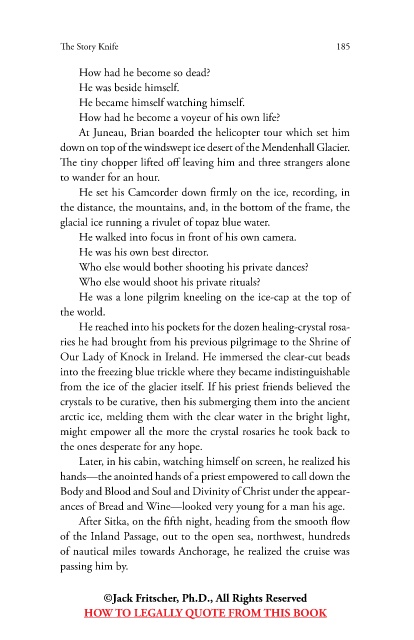 The Story Knife 185

How had he become so dead?

He was beside himself.

He became himself watching himself.

How had he become a voyeur of his own life?

At Juneau, Brian boarded the helicopter tour which set him down on top of the windswept ice desert of the Mendenhall Glacier. The tiny chopper lifted off leaving him and three strangers alone to wander for an hour.

He set his Camcorder down firmly on the ice, recording, in the distance, the mountains, and, in the bottom of the frame, the glacial ice running a rivulet of topaz blue water.

He walked into focus in front of his own camera.

He was his own best director.

Who else would bother shooting his private dances?

Who else would shoot his private rituals?

He was a lone pilgrim kneeling on the ice-cap at the top of the world.

He reached into his pockets for the dozen healing-crystal rosaries he had brought from his previous pilgrimage to the Shrine of Our Lady of Knock in Ireland. He immersed the clear-cut beads into the freezing blue trickle where they became indistinguishable from the ice of the glacier itself. If his priest friends believed the crystals to be curative, then his submerging them into the ancient arctic ice, melding them with the clear water in the bright light, might empower all the more the crystal rosaries he took back to the ones desperate for any hope.

Later, in his cabin, watching himself on screen, he realized his hands—the anointed hands of a priest empowered to call down the Body and Blood and Soul and Divinity of Christ under the appearances of Bread and Wine—looked very young for a man his age.

After Sitka, on the fifth night, heading from the smooth flow of the Inland Passage, out to the open sea, northwest, hundreds of nautical miles towards Anchorage, he realized the cruise was passing him by.

©Jack Fritscher, Ph.D., All Rights Reserved
HOW TO LEGALLY QUOTE FROM THIS BOOK